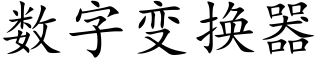 数字变换器